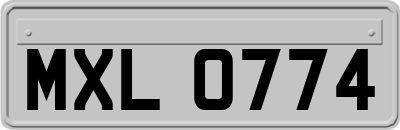 MXL 0774